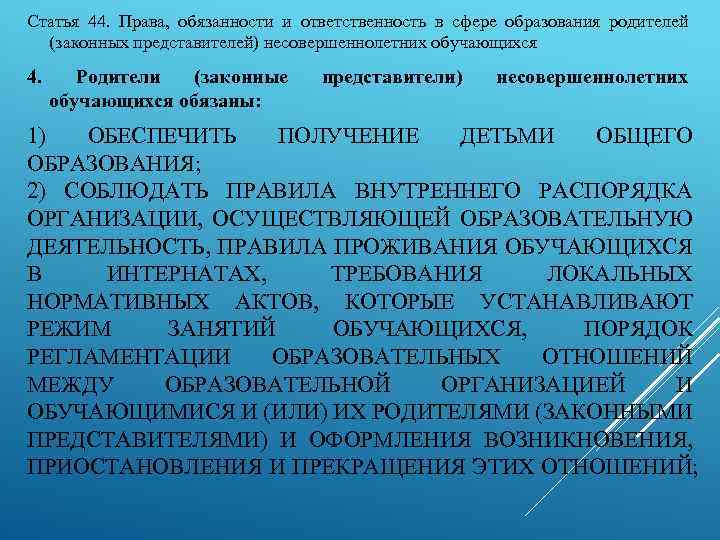 Статья 44. Права, обязанности и ответственность в сфере образования родителей (законных представителей) несовершеннолетних обучающихся

4. Родители (законные представители) несовершеннолетних обучающихся обязаны:

1) ОБЕСПЕЧИТЬ ПОЛУЧЕНИЕ ДЕТЬМИ ОБЩЕГО ОБРАЗОВАНИЯ;
2) СОБЛЮДАТЬ ПРАВИЛА ВНУТРЕННЕГО РАСПОРЯДКА ОРГАНИЗАЦИИ, ОСУЩЕСТВЛЯЮЩЕЙ ОБРАЗОВАТЕЛЬНУЮ ДЕЯТЕЛЬНОСТЬ, ПРАВИЛА ПРОЖИВАНИЯ ОБУЧАЮЩИХСЯ В ИНТЕРНАТАХ, ТРЕБОВАНИЯ ЛОКАЛЬНЫХ НОРМАТИВНЫХ АКТОВ, КОТОРЫЕ УСТАНАВЛИВАЮТ РЕЖИМ ЗАНЯТИЙ ОБУЧАЮЩИХСЯ, ПОРЯДОК РЕГЛАМЕНТАЦИИ ОБРАЗОВАТЕЛЬНЫХ ОТНОШЕНИЙ МЕЖДУ ОБРАЗОВАТЕЛЬНОЙ ОРГАНИЗАЦИЕЙ И ОБУЧАЮЩИМИСЯ И (ИЛИ) ИХ РОДИТЕЛЯМИ (ЗАКОННЫМИ ПРЕДСТАВИТЕЛЯМИ) И ОФОРМЛЕНИЯ ВОЗНИКНОВЕНИЯ, ПРИОСТАНОВЛЕНИЯ И ПРЕКРАЩЕНИЯ ЭТИХ ОТНОШЕНИЙ;